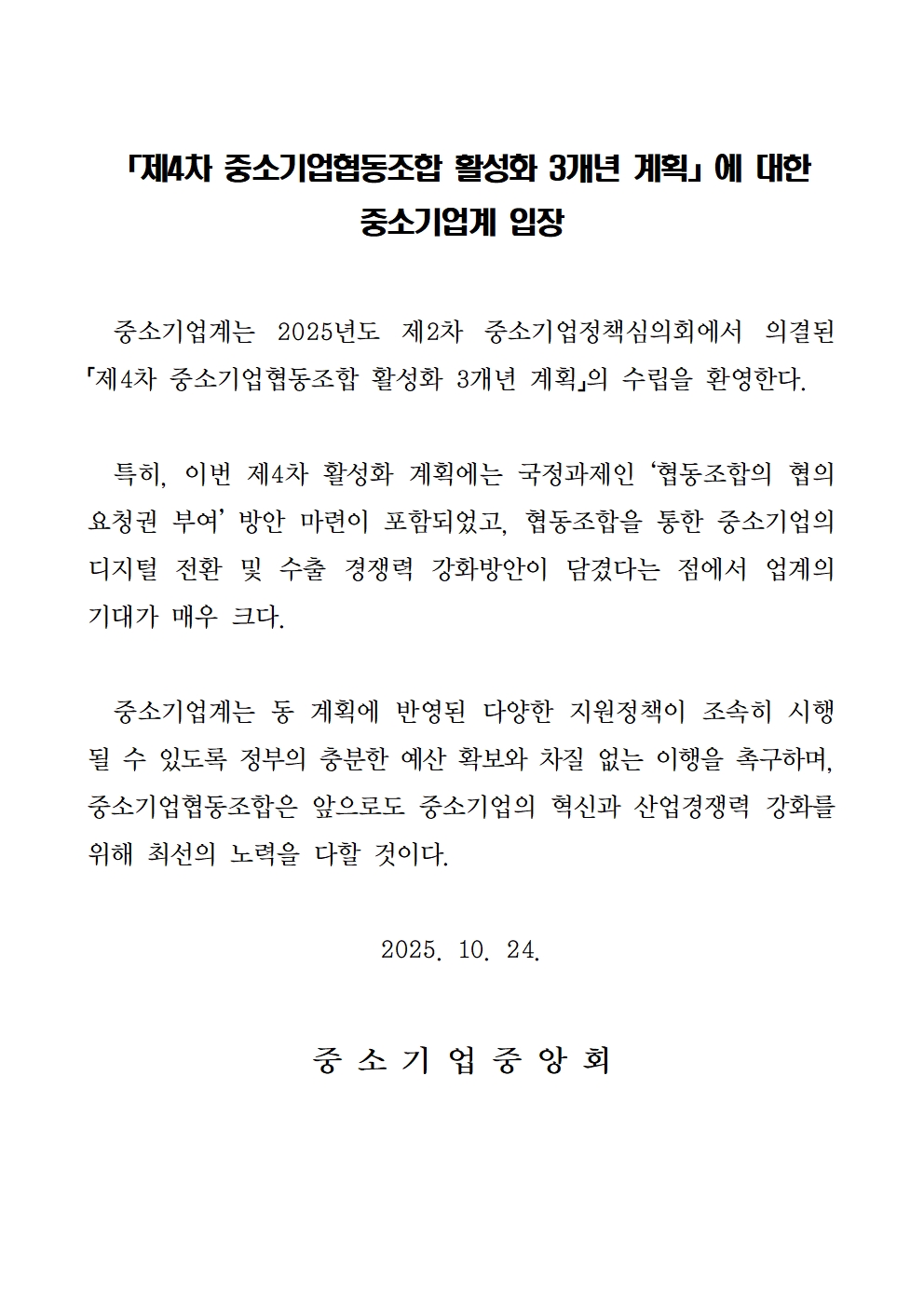 「제4차 중소기업협동조합 활성화 3개년 계획」에 대한
중소기업계 입장

중소기업계는 2025년도 제2차 중소기업정책심의회에서 의결된 「제4차 중소기업협동조합 활성화 3개년 계획」의 수립을 환영한다.

특히, 이번 제4차 활성화 계획에는 국정과제인 ‘협동조합의 협의요청권 부여’ 방안 마련이 포함되었고, 협동조합을 통한 중소기업의 디지털 전환 및 수출 경쟁력 강화방안이 담겼다는 점에서 업계의 기대가 매우 크다.

중소기업계는 동 계획에 반영된 다양한 지원정책이 조속히 시행될 수 있도록 정부의 충분한 예산 확보와 차질 없는 이행을 촉구하며, 중소기업협동조합은 앞으로도 중소기업의 혁신과 산업경쟁력 강화를 위해 최선의 노력을 다할 것이다.

2025. 10. 24.

중 소 기 업 중 앙 회